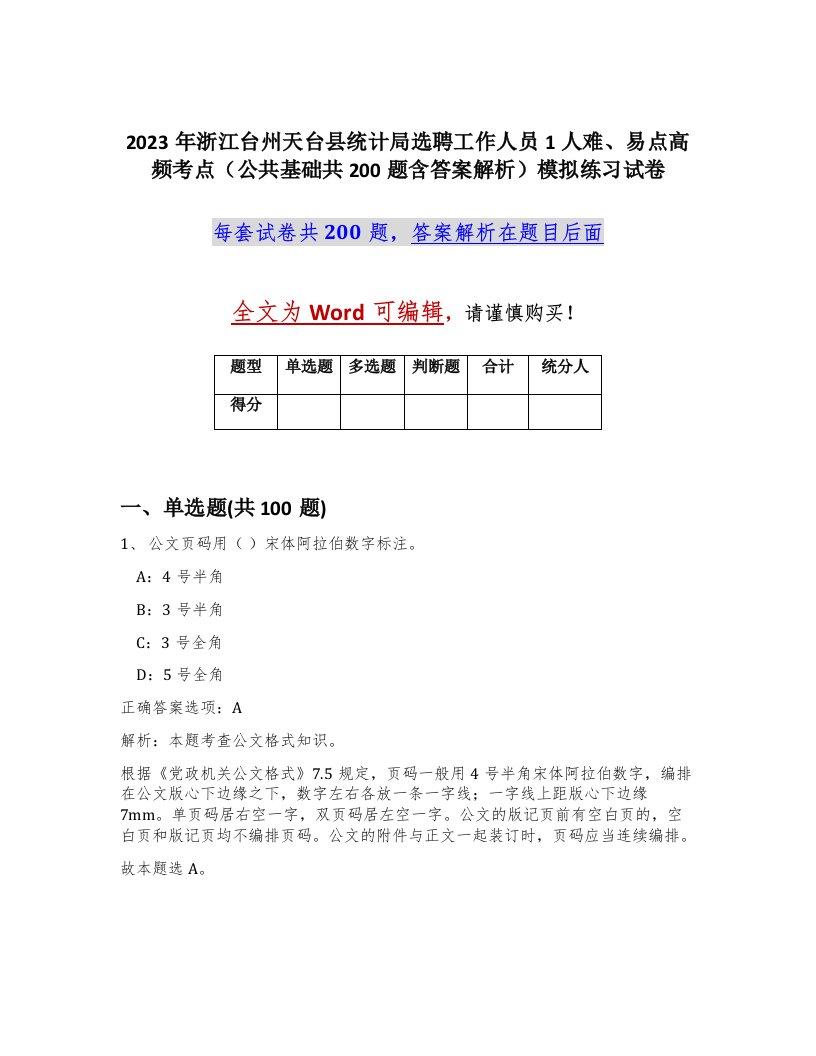 2023 年浙江台州天台县统计局选聘工作人员 1 人难、易点高频考点（公共基础共 200 题含答案解析）模拟练习试卷

每套试卷共 200 题，答案解析在题目后面

全文为 Word 可编辑，请谨慎购买！

| 题型 | 单选题 | 多选题 | 判断题 | 合计 | 统分人 |
|---|---|---|---|---|---|
| 得分 | | | | | |

一、单选题(共 100 题)

1、公文页码用（ ）宋体阿拉伯数字标注。

A：4 号半角

B：3 号半角

C：3 号全角

D：5 号全角

正确答案选项：A

解析：本题考查公文格式知识。

根据《党政机关公文格式》7.5 规定，页码一般用 4 号半角宋体阿拉伯数字，编排在公文版心下边缘之下，数字左右各放一条一字线；一字线上距版心下边缘 7mm。单页码居右空一字，双页码居左空一字。公文的版记页前有空白页的，空白页和版记页均不编排页码。公文的附件与正文一起装订时，页码应当连续编排。

故本题选 A。